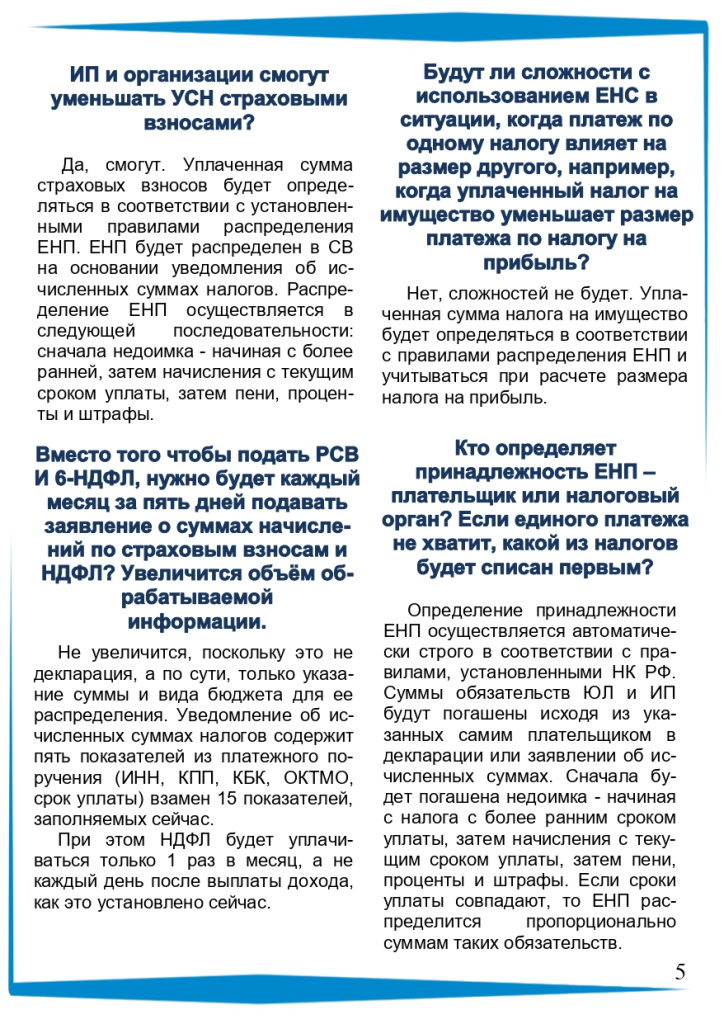 ИП и организации смогут уменьшать УСН страховыми взносами?

Да, смогут. Уплаченная сумма страховых взносов будет определяться в соответствии с установленными правилами распределения ЕНП. ЕНП будет распределен в СВ на основании уведомления об исчисленных суммах налогов. Распределение ЕНП осуществляется в следующей последовательности: сначала недоимка - начиная с более ранней, затем начисления с текущим сроком уплаты, затем пени, проценты и штрафы.

Вместо того чтобы подать РСВ И 6-НДФЛ, нужно будет каждый месяц за пять дней подавать заявление о суммах начислений по страховым взносам и НДФЛ? Увеличится объём обрабатываемой информации.

Не увеличится, поскольку это не декларация, а по сути, только указание суммы и вида бюджета для ее распределения. Уведомление об исчисленных суммах налогов содержит пять показателей из платежного поручения (ИНН, КПП, КБК, ОКТМО, срок уплаты) взамен 15 показателей, заполняемых сейчас.

При этом НДФЛ будет уплачиваться только 1 раз в месяц, а не каждый день после выплаты дохода, как это установлено сейчас.

Будут ли сложности с использованием ЕНС в ситуации, когда платеж по одному налогу влияет на размер другого, например, когда уплаченный налог на имущество уменьшает размер платежа по налогу на прибыль?

Нет, сложностей не будет. Уплаченная сумма налога на имущество будет определяться в соответствии с правилами распределения ЕНП и учитываться при расчете размера налога на прибыль.

Кто определяет принадлежность ЕНП – плательщик или налоговый орган? Если единого платежа не хватит, какой из налогов будет списан первым?

Определение принадлежности ЕНП осуществляется автоматически строго в соответствии с правилами, установленными НК РФ. Суммы обязательств ЮЛ и ИП будут погашены исходя из указанных самим плательщиком в декларации или заявлении об исчисленных суммах. Сначала будет погашена недоимка - начиная с налога с более ранним сроком уплаты, затем начисления с текущим сроком уплаты, затем пени, проценты и штрафы. Если сроки уплаты совпадают, то ЕНП распределится пропорционально суммам таких обязательств.

5